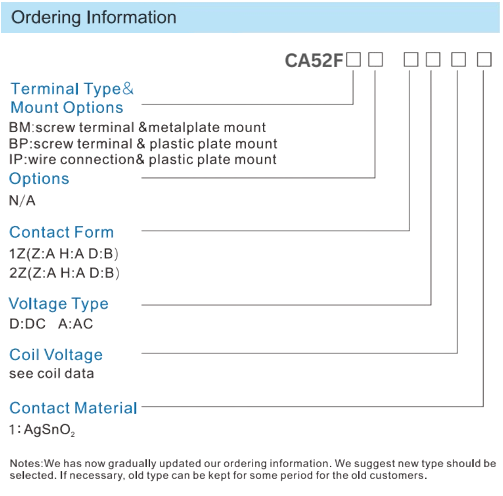 Ordering Information

CA52F□□ □□□□

Terminal Type& Mount Options

BM:screw terminal &metalplate mount
BP:screw terminal & plastic plate mount
IP:wire connection& plastic plate mount

Options

N/A

Contact Form

1Z(Z:A H:A D:B)
2Z(Z:A H:A D:B)

Voltage Type

D:DC A:AC

Coil Voltage

see coil data

Contact Material

1: $AgSnO_2$

Notes:We has now gradually updated our ordering information. We suggest new type should be selected. If necessary, old type can be kept for some period for the old customers.